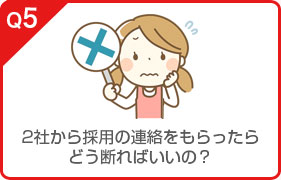 Q5

2社から採用の連絡をもらったら どう断ればいいの？